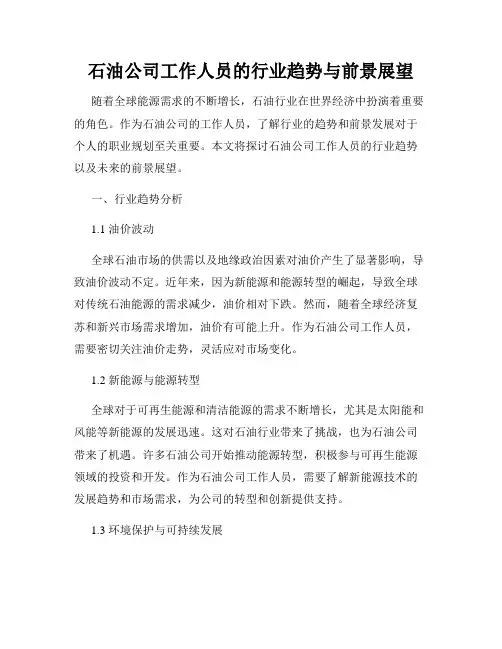 石油公司工作人员的行业趋势与前景展望

随着全球能源需求的不断增长，石油行业在世界经济中扮演着重要的角色。作为石油公司的工作人员，了解行业的趋势和前景发展对于个人的职业规划至关重要。本文将探讨石油公司工作人员的行业趋势以及未来的前景展望。

一、行业趋势分析

1.1 油价波动

全球石油市场的供需以及地缘政治因素对油价产生了显著影响，导致油价波动不定。近年来，因为新能源和能源转型的崛起，导致全球对传统石油能源的需求减少，油价相对下跌。然而，随着全球经济复苏和新兴市场需求增加，油价有可能上升。作为石油公司工作人员，需要密切关注油价走势，灵活应对市场变化。

1.2 新能源与能源转型

全球对于可再生能源和清洁能源的需求不断增长，尤其是太阳能和风能等新能源的发展迅速。这对石油行业带来了挑战，也为石油公司带来了机遇。许多石油公司开始推动能源转型，积极参与可再生能源领域的投资和开发。作为石油公司工作人员，需要了解新能源技术的发展趋势和市场需求，为公司的转型和创新提供支持。

1.3 环境保护与可持续发展